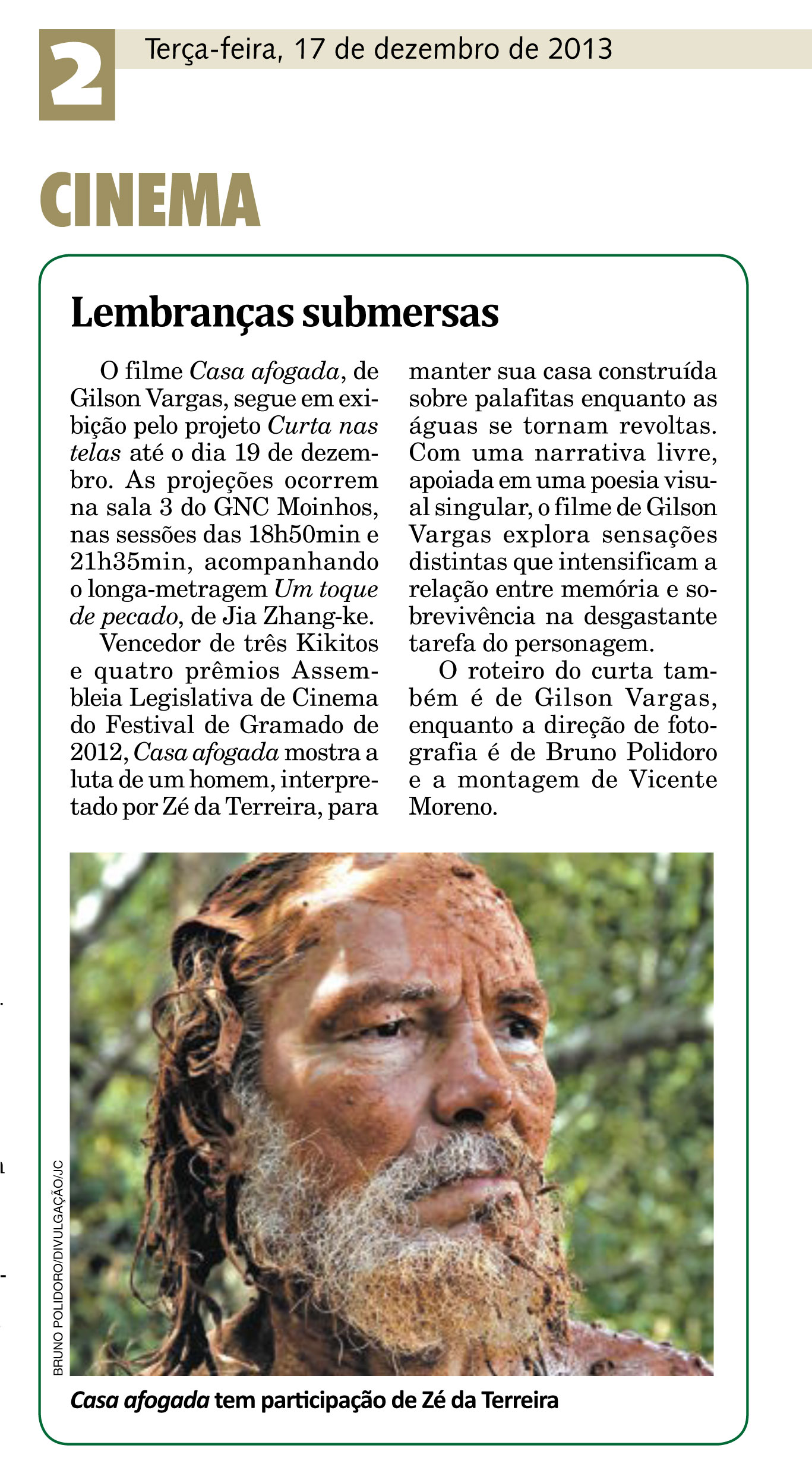 2

Terça-feira, 17 de dezembro de 2013

CINEMA

Lembranças submersas

O filme Casa afogada, de Gilson Vargas, segue em exibição pelo projeto Curta nas telas até o dia 19 de dezembro. As projeções ocorrem na sala 3 do GNC Moinhos, nas sessões das 18h50min e 21h35min, acompanhando o longa-metragem Um toque de pecado, de Jia Zhang-ke.

Vencedor de três Kikitos e quatro prêmios Assembleia Legislativa de Cinema do Festival de Gramado de 2012, Casa afogada mostra a luta de um homem, interpretado por Zé da Terreira, para manter sua casa construída sobre palafitas enquanto as águas se tornam revoltas. Com uma narrativa livre, apoiada em uma poesia visual singular, o filme de Gilson Vargas explora sensações distintas que intensificam a relação entre memória e sobrevivência na desgastante tarefa do personagem.

O roteiro do curta também é de Gilson Vargas, enquanto a direção de fotografia é de Bruno Polidoro e a montagem de Vicente Moreno.

BRUNO POLIDORO/DIVULGAÇÃO/JC

Casa afogada tem participação de Zé da Terreira